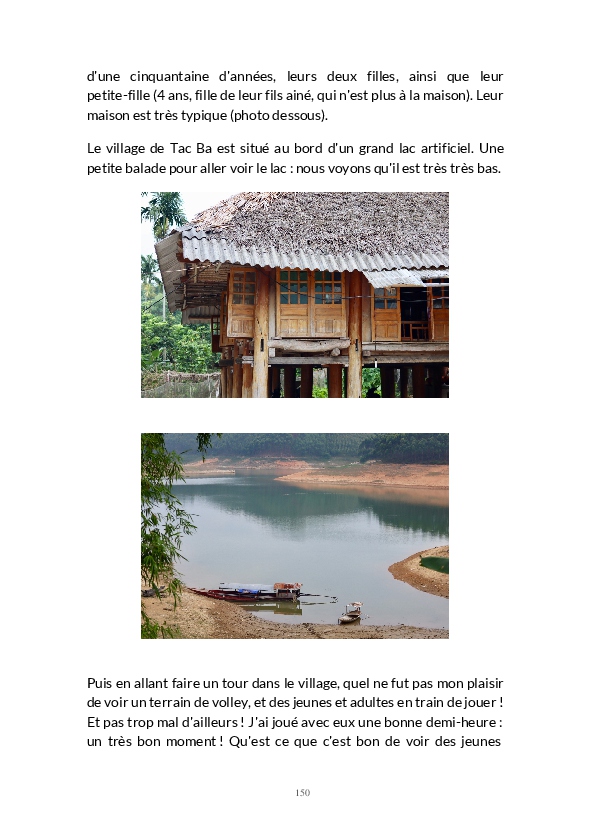 d'une cinquantaine d'années, leurs deux filles, ainsi que leur petite-fille (4 ans, fille de leur fils ainé, qui n'est plus à la maison). Leur maison est très typique (photo dessous).

Le village de Tac Ba est situé au bord d'un grand lac artificiel. Une petite balade pour aller voir le lac : nous voyons qu'il est très très bas.

Puis en allant faire un tour dans le village, quel ne fut pas mon plaisir de voir un terrain de volley, et des jeunes et adultes en train de jouer ! Et pas trop mal d'ailleurs ! J'ai joué avec eux une bonne demi-heure : un très bon moment ! Qu'est ce que c'est bon de voir des jeunes

150